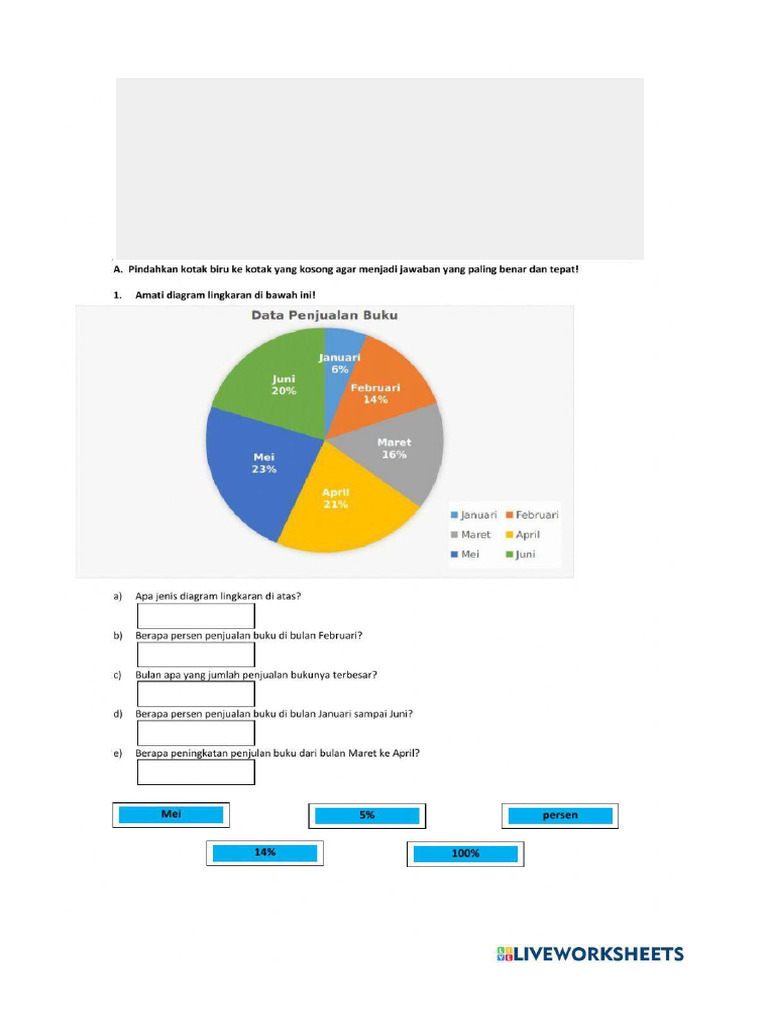 A. Pindahkan kotak biru ke kotak yang kosong agar menjadi jawaban yang paling benar dan tepat!

1. Amati diagram lingkaran di bawah ini!

Data Penjualan Buku

Januari 6%
Februari 14%
Maret 16%
April 21%
Mei 23%
Juni 20%

Januari Februari Maret April Mei Juni

a) Apa jenis diagram lingkaran di atas?

b) Berapa persen penjualan buku di bulan Februari?

c) Bulan apa yang jumlah penjualan bukunya terbesar?

d) Berapa persen penjualan buku di bulan Januari sampai Juni?

e) Berapa peningkatan penjulan buku dari bulan Maret ke April?

Mei
5%
persen
14%
100%

LIVEWORKSHEETS